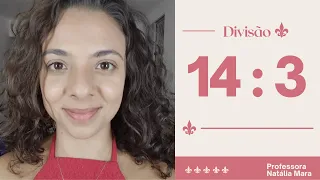 Divisão

14 : 3

Professora
Natália Mara